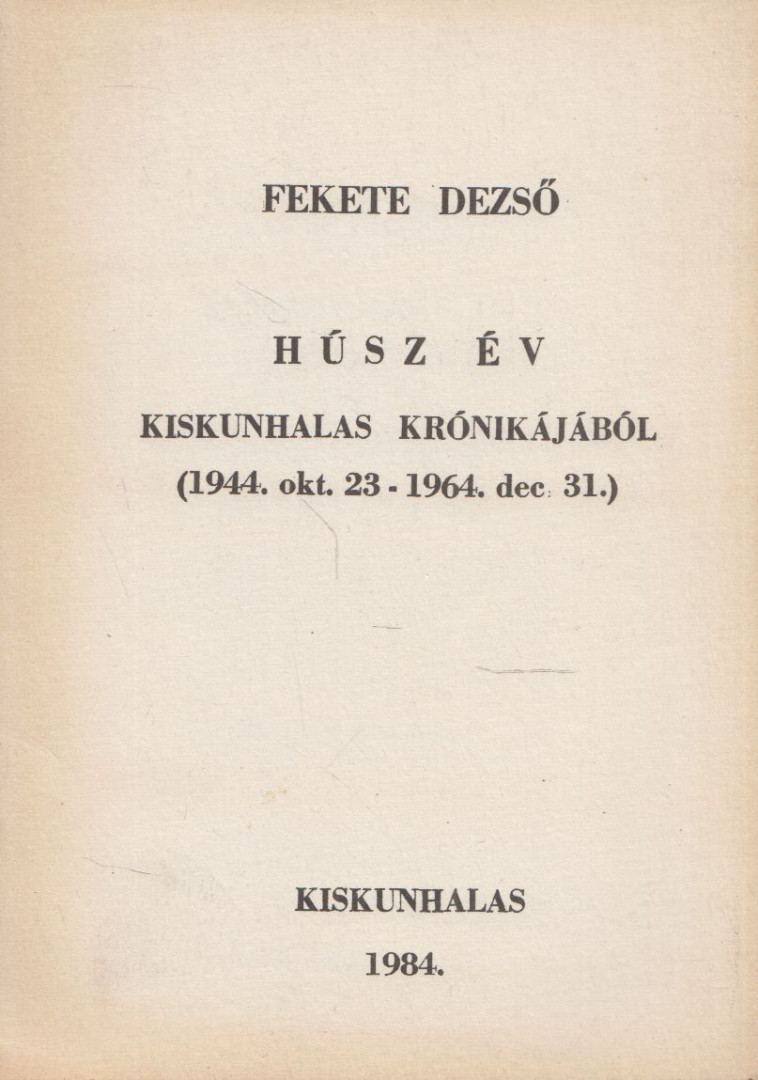 FEKETE DEZSŐ

HÚSZ ÉV

KISKUNHALAS KRÓNIKÁJÁBÓL
(1944. okt. 23 - 1964. dec. 31.)

KISKUNHALAS
1984.